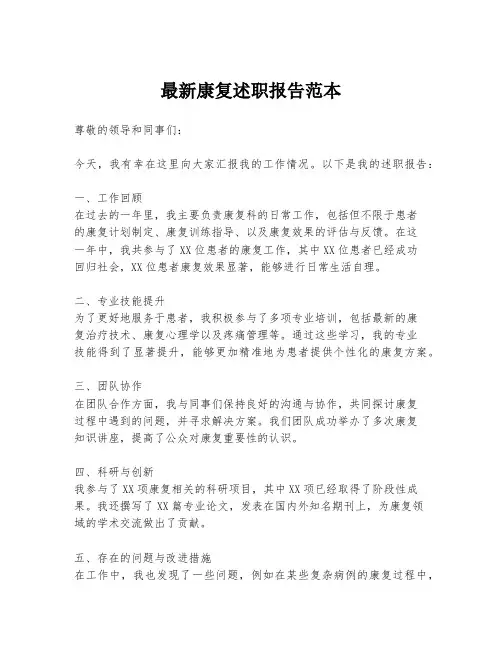 最新康复述职报告范本

尊敬的领导和同事们：

今天，我有幸在这里向大家汇报我的工作情况。以下是我的述职报告：

一、工作回顾
在过去的一年里，我主要负责康复科的日常工作，包括但不限于患者的康复计划制定、康复训练指导、以及康复效果的评估与反馈。在这一年中，我共参与了XX位患者的康复工作，其中XX位患者已经成功回归社会，XX位患者康复效果显著，能够进行日常生活自理。

二、专业技能提升
为了更好地服务于患者，我积极参与了多项专业培训，包括最新的康复治疗技术、康复心理学以及疼痛管理等。通过这些学习，我的专业技能得到了显著提升，能够更加精准地为患者提供个性化的康复方案。

三、团队协作
在团队合作方面，我与同事们保持良好的沟通与协作，共同探讨康复过程中遇到的问题，并寻求解决方案。我们团队成功举办了多次康复知识讲座，提高了公众对康复重要性的认识。

四、科研与创新
我参与了XX项康复相关的科研项目，其中XX项已经取得了阶段性成果。我还撰写了XX篇专业论文，发表在国内外知名期刊上，为康复领域的学术交流做出了贡献。

五、存在的问题与改进措施
在工作中，我也发现了一些问题，例如在某些复杂病例的康复过程中，